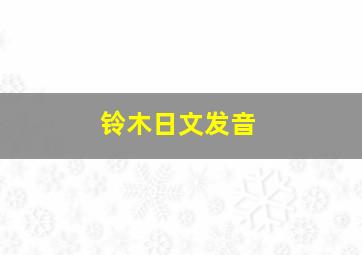 铃木日文发音